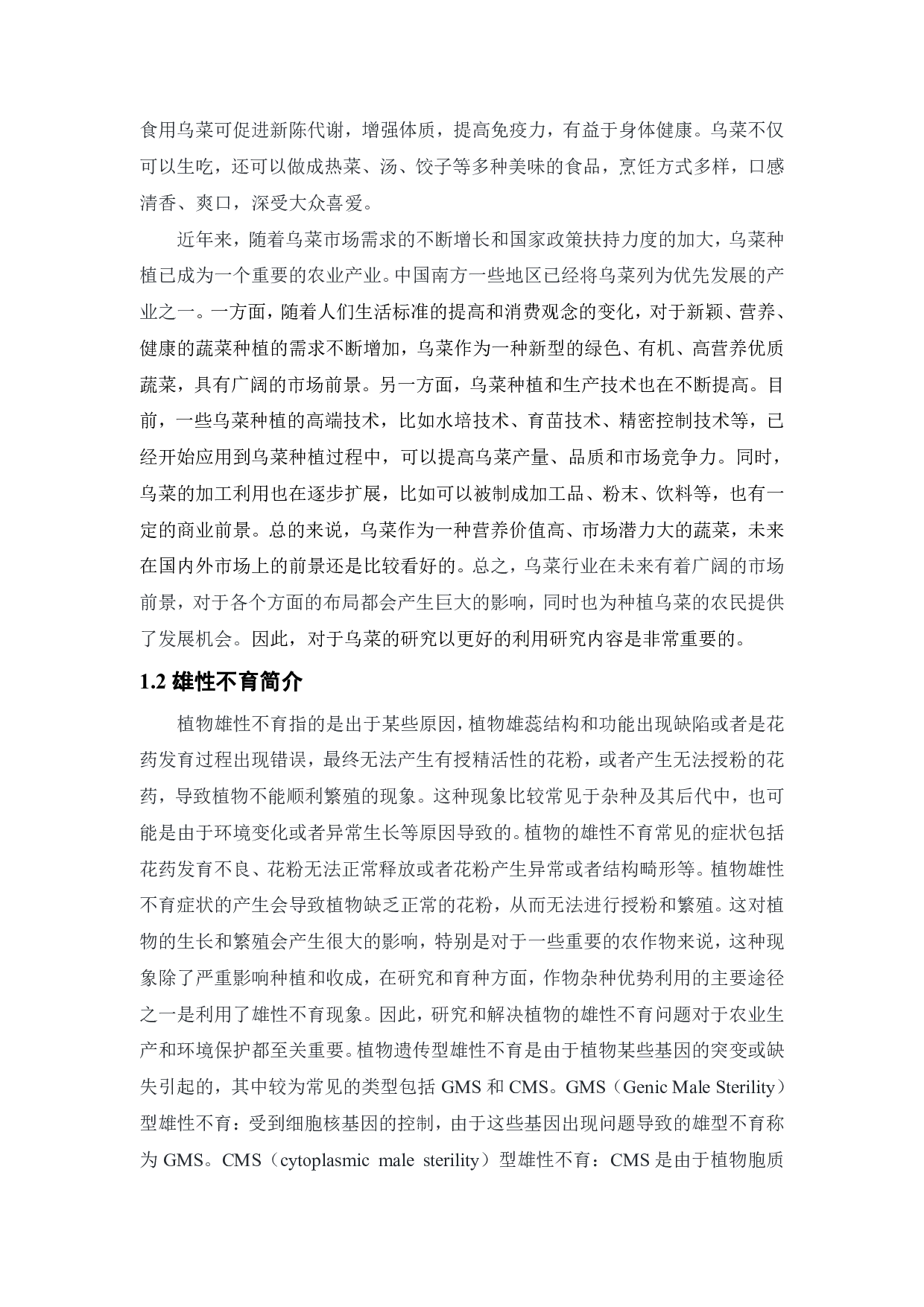 食用乌菜可促进新陈代谢，增强体质，提高免疫力，有益于身体健康。乌菜不仅可以生吃，还可以做成热菜、汤、饺子等多种美味的食品，烹饪方式多样，口感清香、爽口，深受大众喜爱。

近年来，随着乌菜市场需求的不断增长和国家政策扶持力度的加大，乌菜种植已成为一个重要的农业产业。中国南方一些地区已经将乌菜列为优先发展的产业之一。一方面，随着人们生活标准的提高和消费观念的变化，对于新颖、营养、健康的蔬菜种植的需求不断增加，乌菜作为一种新型的绿色、有机、高营养优质蔬菜，具有广阔的市场前景。另一方面，乌菜种植和生产技术也在不断提高。目前，一些乌菜种植的高端技术，比如水培技术、育苗技术、精密控制技术等，已经开始应用到乌菜种植过程中，可以提高乌菜产量、品质和市场竞争力。同时，乌菜的加工利用也在逐步扩展，比如可以被制成加工品、粉末、饮料等，也有一定的商业前景。总的来说，乌菜作为一种营养价值高、市场潜力大的蔬菜，未来在国内外市场上的前景还是比较看好的。总之，乌菜行业在未来有着广阔的市场前景，对于各个方面的布局都会产生巨大的影响，同时也为种植乌菜的农民提供了发展机会。因此，对于乌菜的研究以更好的利用研究内容是非常重要的。

1.2 雄性不育简介

植物雄性不育指的是出于某些原因，植物雄蕊结构和功能出现缺陷或者是花药发育过程出现错误，最终无法产生有授精活性的花粉，或者产生无法授粉的花药，导致植物不能顺利繁殖的现象。这种现象比较常见于杂种及其后代中，也可能是由于环境变化或者异常生长等原因导致的。植物的雄性不育常见的症状包括花药发育不良、花粉无法正常释放或者花粉产生异常或者结构畸形等。植物雄性不育症状的产生会导致植物缺乏正常的花粉，从而无法进行授粉和繁殖。这对植物的生长和繁殖会产生很大的影响，特别是对于一些重要的农作物来说，这种现象除了严重影响种植和收成，在研究和育种方面，作物杂种优势利用的主要途径之一是利用了雄性不育现象。因此，研究和解决植物的雄性不育问题对于农业生产和环境保护都至关重要。植物遗传型雄性不育是由于植物某些基因的突变或缺失引起的，其中较为常见的类型包括 GMS 和 CMS。GMS（Genic Male Sterility）型雄性不育：受到细胞核基因的控制，由于这些基因出现问题导致的雄型不育称为 GMS。CMS（cytoplasmic male sterility）型雄性不育：CMS 是由于植物胞质